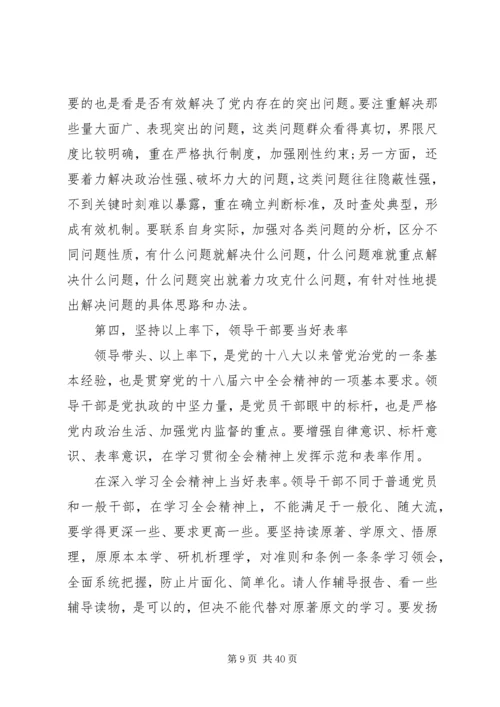 要的也是看是否有效解决了党内存在的突出问题。要注重解决那些量大面广、表现突出的问题，这类问题群众看得真切，界限尺度比较明确，重在严格执行制度，加强刚性约束;另一方面，还要着力解决政治性强、破坏力大的问题，这类问题往往隐蔽性强，不到关键时刻难以暴露，重在确立判断标准，及时查处典型，形成有效机制。要联系自身实际，加强对各类问题的分析，区分不同问题性质，有什么问题就解决什么问题，什么问题难就重点解决什么问题，什么问题突出就着力攻克什么问题，有针对性地提出解决问题的具体思路和办法。

第四，坚持以上率下，领导干部要当好表率

领导带头、以上率下，是党的十八大以来管党治党的一条基本经验，也是贯穿党的十八届六中全会精神的一项基本要求。领导干部是党执政的中坚力量，是党员干部眼中的标杆，也是严格党内政治生活、加强党内监督的重点。要增强自律意识、标杆意识、表率意识，在学习贯彻全会精神上发挥示范和表率作用。

在深入学习全会精神上当好表率。领导干部不同于普通党员和一般干部，在学习全会精神上，不能满足于一般化、随大流，要学得更深一些、要求更高一些。要坚持读原著、学原文、悟原理，原原本本学、研机析理学，对准则和条例一条条学习领会，全面系统把握，防止片面化、简单化。请人作辅导报告、看一些辅导读物，是可以的，但决不能代替对原著原文的学习。要发扬

第 9 页 共 40 页